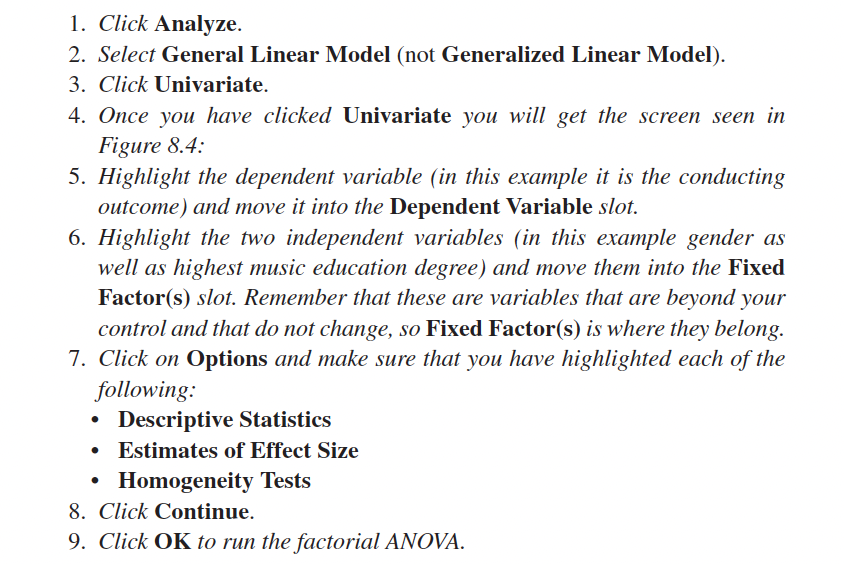 1. Click Analyze.
2. Select General Linear Model (not Generalized Linear Model).
3. Click Univariate.
4. Once you have clicked Univariate you will get the screen seen in Figure 8.4:
5. Highlight the dependent variable (in this example it is the conducting outcome) and move it into the Dependent Variable slot.
6. Highlight the two independent variables (in this example gender as well as highest music education degree) and move them into the Fixed Factor(s) slot. Remember that these are variables that are beyond your control and that do not change, so Fixed Factor(s) is where they belong.
7. Click on Options and make sure that you have highlighted each of the following:
• Descriptive Statistics
• Estimates of Effect Size
• Homogeneity Tests
8. Click Continue.
9. Click OK to run the factorial ANOVA.